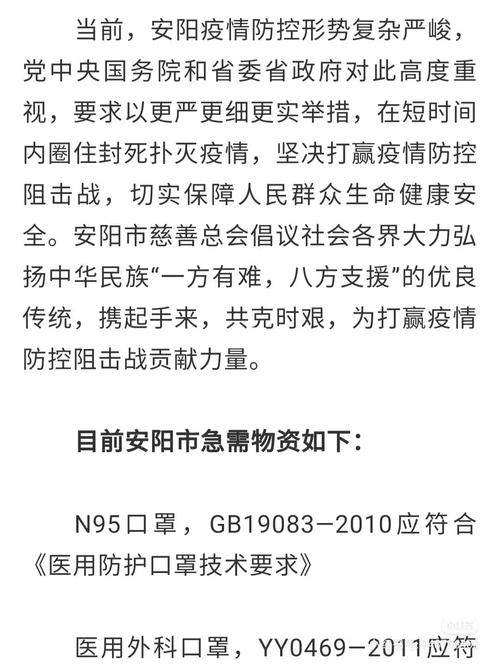 当前，安阳疫情防控形势复杂严峻，党中央国务院和省委省政府对此高度重视，要求以更严更细更实举措，在短时间内圈住封死扑灭疫情，坚决打赢疫情防控阻击战，切实保障人民群众生命健康安全。安阳市慈善总会倡议社会各界大力弘扬中华民族“一方有难，八方支援”的优良传统，携起手来，共克时艰，为打赢疫情防控阻击战贡献力量。

目前安阳市急需物资如下：

N95口罩，GB19083—2010应符合《医用防护口罩技术要求》

医用外科口罩，YY0469—2011应符